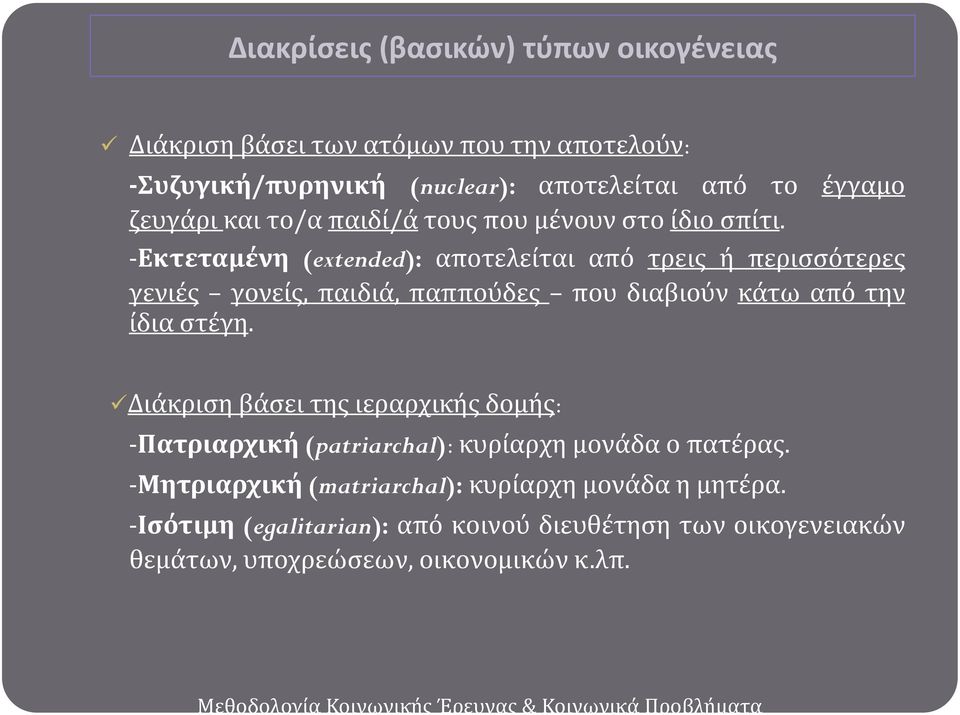 Διακρίσεις (βασικών) τύπων οικογένειας

✓ Διάκριση βάσει των ατόμων που την αποτελούν:

-Συζυγική/πυρηνική (nuclear): αποτελείται από το έγγαμο ζευγάρι και το/α παιδί/ά τους που μένουν στο ίδιο σπίτι.

-Εκτεταμένη (extended): αποτελείται από τρεις ή περισσότερες γενιές – γονείς, παιδιά, παππούδες – που διαβιούν κάτω από την ίδια στέγη.

✓Διάκριση βάσει της ιεραρχικής δομής:

-Πατριαρχική (patriarchal): κυρίαρχη μονάδα ο πατέρας.

-Μητριαρχική (matriarchal): κυρίαρχη μονάδα η μητέρα.

-Ισότιμη (egalitarian): από κοινού διευθέτηση των οικογενειακών θεμάτων, υποχρεώσεων, οικονομικών κ.λπ.

Μεθοδολογία Κοινωνικής Έρευνας & Κοινωνικά Προβλήματα